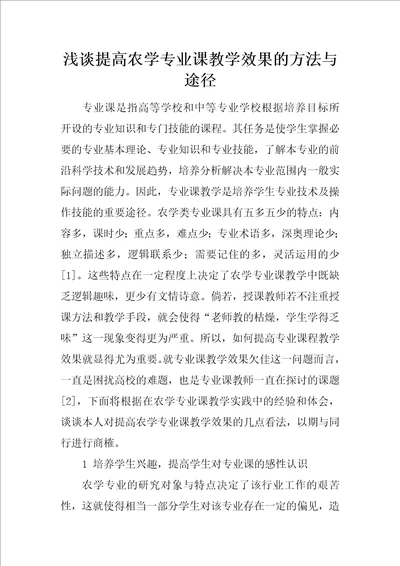 浅谈提高农学专业课教学效果的方法与途径

专业课是指高等学校和中等专业学校根据培养目标所开设的专业知识和专门技能的课程。其任务是使学生掌握必要的专业基本理论、专业知识和专业技能，了解本专业的前沿科学技术和发展趋势，培养分析解决本专业范围内一般实际问题的能力。因此，专业课教学是培养学生专业技术及操作技能的重要途径。农学类专业课具有五多五少的特点：内容多，课时少；重点多，难点少；专业术语多，深奥理论少；独立描述多，逻辑联系少；需要记住的多，灵活运用的少[1]。这些特点在一定程度上决定了农学专业课教学中既缺乏逻辑趣味，更少有文情诗意。倘若，授课教师若不注重授课方法和教学手段，就会使得“老师教的枯燥，学生学得乏味”这一现象变得更为严重。所以，如何提高专业课程教学效果就显得尤为重要。就专业课教学效果欠佳这一问题而言，一直是困扰高校的难题，也是专业课教师一直在探讨的课题[2]，下面将根据在农学专业课教学实践中的经验和体会，谈谈本人对提高农学专业课教学效果的几点看法，以期与同行进行商榷。

1 培养学生兴趣，提高学生对专业课的感性认识

农学专业的研究对象与特点决定了该行业工作的艰苦性，这就使得相当一部分学生对该专业存在一定的偏见，造